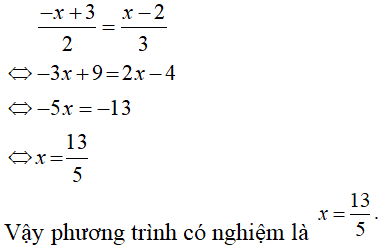 $\frac{-x+3}{2}=\frac{x-2}{3}$

$\Leftrightarrow -3x+9=2x-4$

$\Leftrightarrow -5x=-13$

$\Leftrightarrow x=\frac{13}{5}$

Vậy phương trình có nghiệm là $x=\frac{13}{5}$.